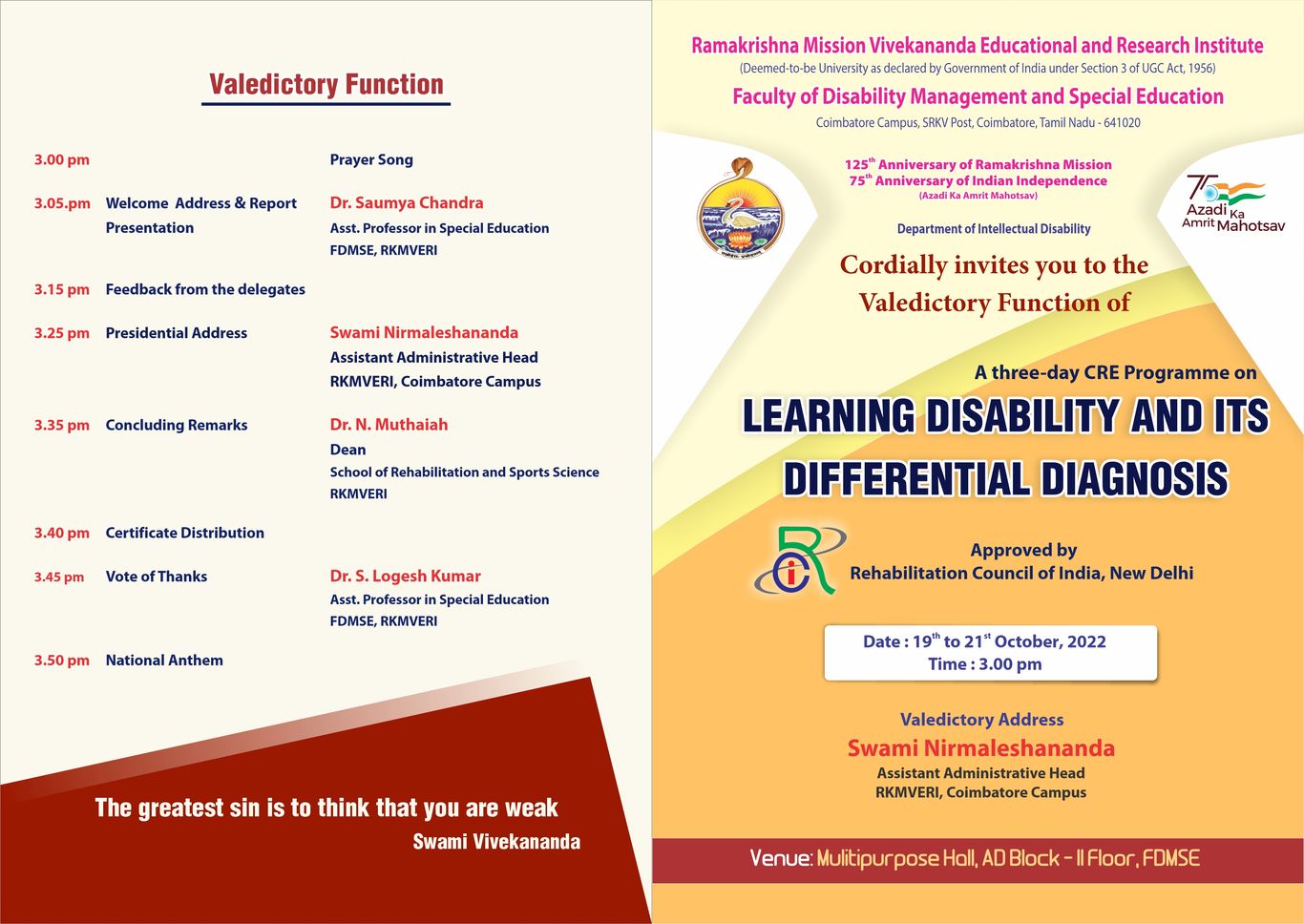 Valedictory Function

3.00 pm Prayer Song

3.05.pm Welcome Address & Report Presentation
Dr. Saumya Chandra
Asst. Professor in Special Education
FDMSE, RKMVERI

3.15 pm Feedback from the delegates

3.25 pm Presidential Address
Swami Nirmaleshananda
Assistant Administrative Head
RKMVERI, Coimbatore Campus

3.35 pm Concluding Remarks
Dr. N. Muthaiah
Dean
School of Rehabilitation and Sports Science
RKMVERI

3.40 pm Certificate Distribution

3.45 pm Vote of Thanks
Dr. S. Logesh Kumar
Asst. Professor in Special Education
FDMSE, RKMVERI

3.50 pm National Anthem

The greatest sin is to think that you are weak
Swami Vivekananda

Ramakrishna Mission Vivekananda Educational and Research Institute
(Deemed-to-be University as declared by Government of India under Section 3 of UGC Act, 1956)
Faculty of Disability Management and Special Education
Coimbatore Campus, SRKV Post, Coimbatore, Tamil Nadu - 641020

125$^{th}$ Anniversary of Ramakrishna Mission
75$^{th}$ Anniversary of Indian Independence
(Azadi Ka Amrit Mahotsav)

75 Azadi Ka Amrit Mahotsav

Department of Intellectual Disability

Cordially invites you to the
Valedictory Function of

A three-day CRE Programme on
LEARNING DISABILITY AND ITS DIFFERENTIAL DIAGNOSIS

Approved by
Rehabilitation Council of India, New Delhi

Date : 19$^{th}$ to 21$^{st}$ October, 2022
Time : 3.00 pm

Valedictory Address
Swami Nirmaleshananda
Assistant Administrative Head
RKMVERI, Coimbatore Campus

Venue: Multipurpose Hall, AD Block - II Floor, FDMSE